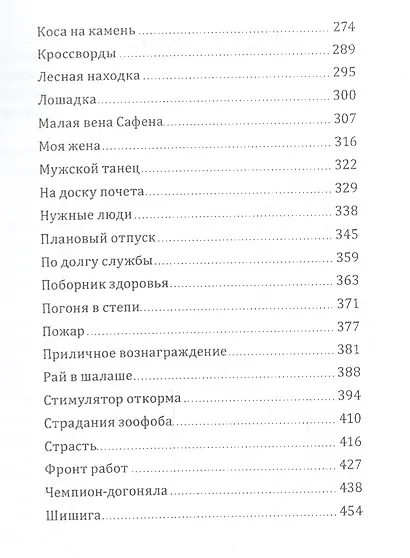 Коса на камень 274
Кроссворды 289
Лесная находка 295
Лошадка 300
Малая вена Сафена 307
Моя жена 316
Мужской танец 322
На доску почета 329
Нужные люди 338
Плановый отпуск 345
По долгу службы 359
Поборник здоровья 363
Погоня в степи 371
Пожар 377
Приличное вознаграждение 381
Рай в шалаше 388
Стимулятор откорма 394
Страдания зоофоба 410
Страсть 416
Фронт работ 427
Чемпион-догоняла 438
Шишига 454